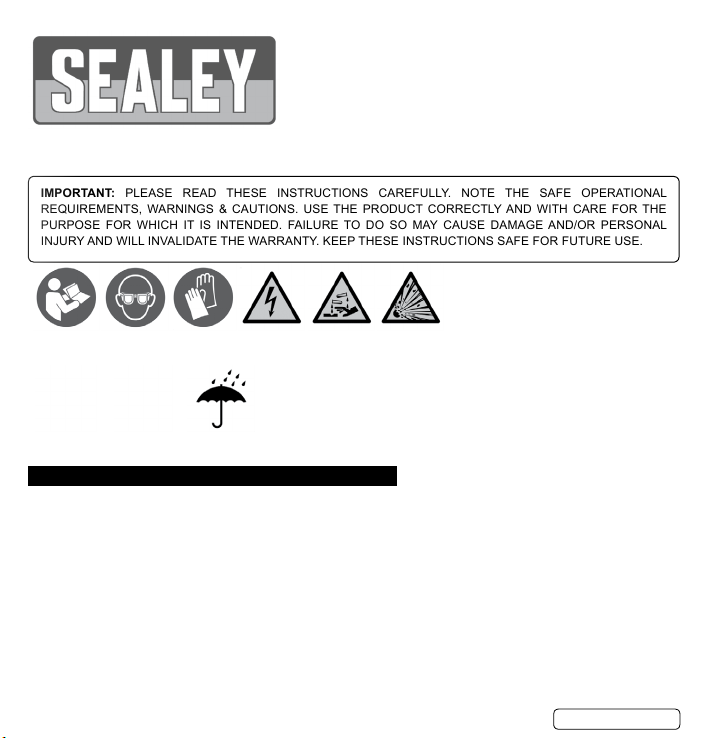 SEALEY

IMPORTANT: PLEASE READ THESE INSTRUCTIONS CAREFULLY. NOTE THE SAFE OPERATIONAL REQUIREMENTS, WARNINGS & CAUTIONS. USE THE PRODUCT CORRECTLY AND WITH CARE FOR THE PURPOSE FOR WHICH IT IS INTENDED. FAILURE TO DO SO MAY CAUSE DAMAGE AND/OR PERSONAL INJURY AND WILL INVALIDATE THE WARRANTY. KEEP THESE INSTRUCTIONS SAFE FOR FUTURE USE.